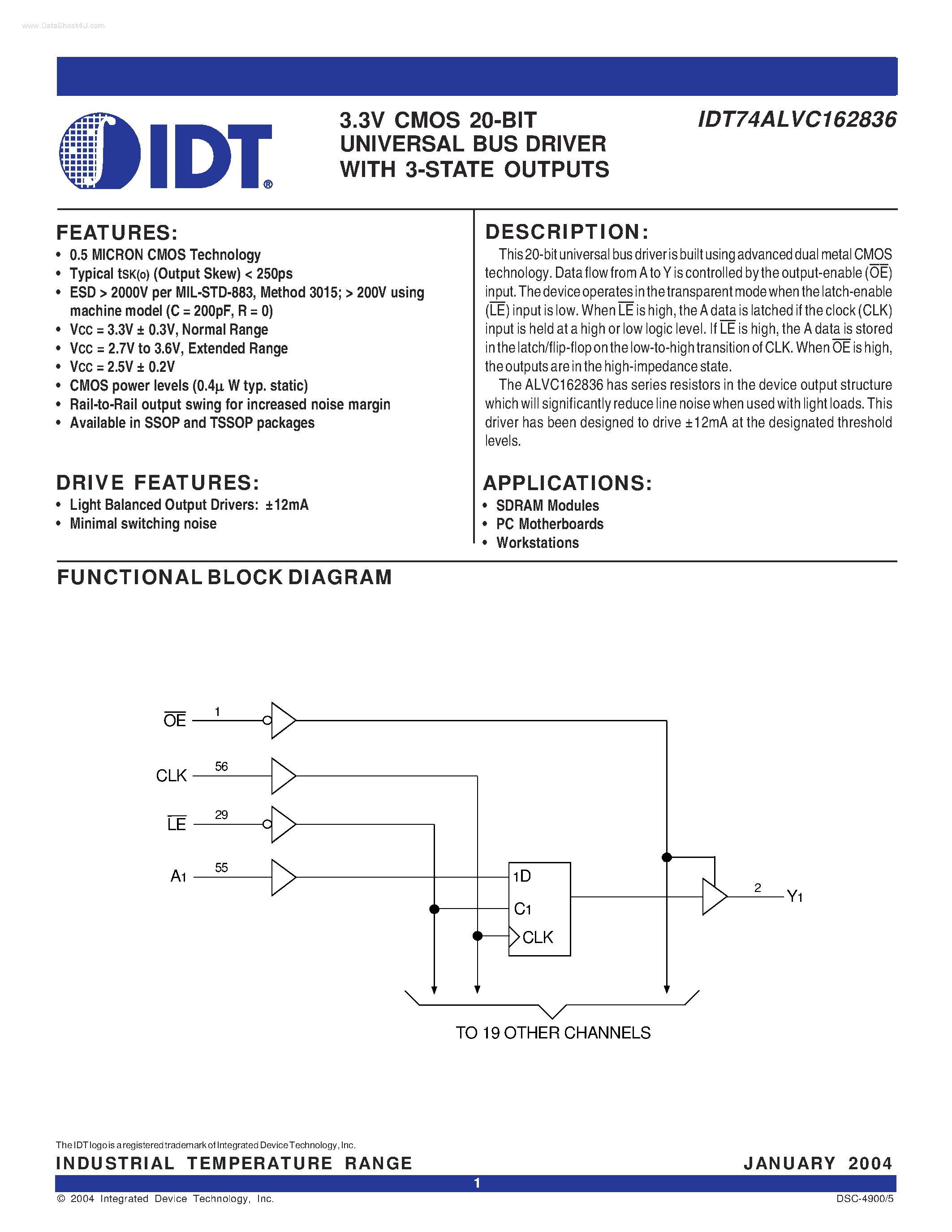 www.DataSheet4U.com

IDT®

3.3V CMOS 20-BIT UNIVERSAL BUS DRIVER WITH 3-STATE OUTPUTS

IDT74ALVC162836

FEATURES:
• 0.5 MICRON CMOS Technology
• Typical tSK(o) (Output Skew) < 250ps
• ESD > 2000V per MIL-STD-883, Method 3015; > 200V using machine model (C = 200pF, R = 0)
• VCC = 3.3V ± 0.3V, Normal Range
• VCC = 2.7V to 3.6V, Extended Range
• VCC = 2.5V ± 0.2V
• CMOS power levels (0.4µ W typ. static)
• Rail-to-Rail output swing for increased noise margin
• Available in SSOP and TSSOP packages

DRIVE FEATURES:
• Light Balanced Output Drivers: ±12mA
• Minimal switching noise

DESCRIPTION:
This 20-bit universal bus driver is built using advanced dual metal CMOS technology. Data flow from A to Y is controlled by the output-enable ($\overline{OE}$) input. The device operates in the transparent mode when the latch-enable ($\overline{LE}$) input is low. When $\overline{LE}$ is high, the A data is latched if the clock (CLK) input is held at a high or low logic level. If $\overline{LE}$ is high, the A data is stored in the latch/flip-flop on the low-to-high transition of CLK. When $\overline{OE}$ is high, the outputs are in the high-impedance state.

The ALVC162836 has series resistors in the device output structure which will significantly reduce line noise when used with light loads. This driver has been designed to drive ±12mA at the designated threshold levels.

APPLICATIONS:
• SDRAM Modules
• PC Motherboards
• Workstations

FUNCTIONAL BLOCK DIAGRAM

$\overline{OE}$ 1
CLK 56
$\overline{LE}$ 29
A1 55
1D
C1
CLK
2 Y1
TO 19 OTHER CHANNELS

The IDT logo is a registered trademark of Integrated Device Technology, Inc.

INDUSTRIAL TEMPERATURE RANGE

JANUARY 2004

1

© 2004 Integrated Device Technology, Inc.

DSC-4900/5